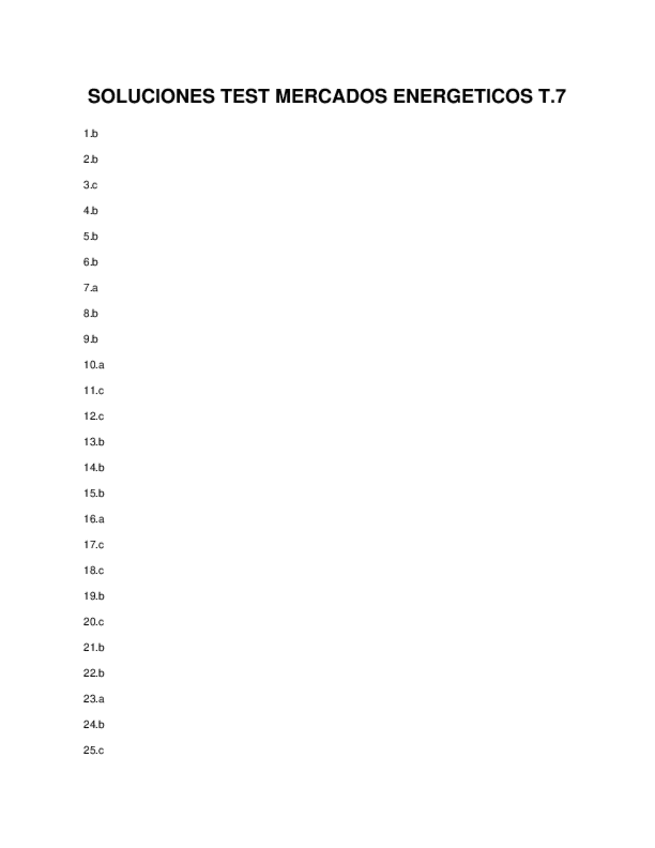 SOLUCIONES TEST MERCADOS ENERGETICOS T.7

1.b

2.b

3.c

4.b

5.b

6.b

7.a

8.b

9.b

10.a

11.c

12.c

13.b

14.b

15.b

16.a

17.c

18.c

19.b

20.c

21.b

22.b

23.a

24.b

25.c